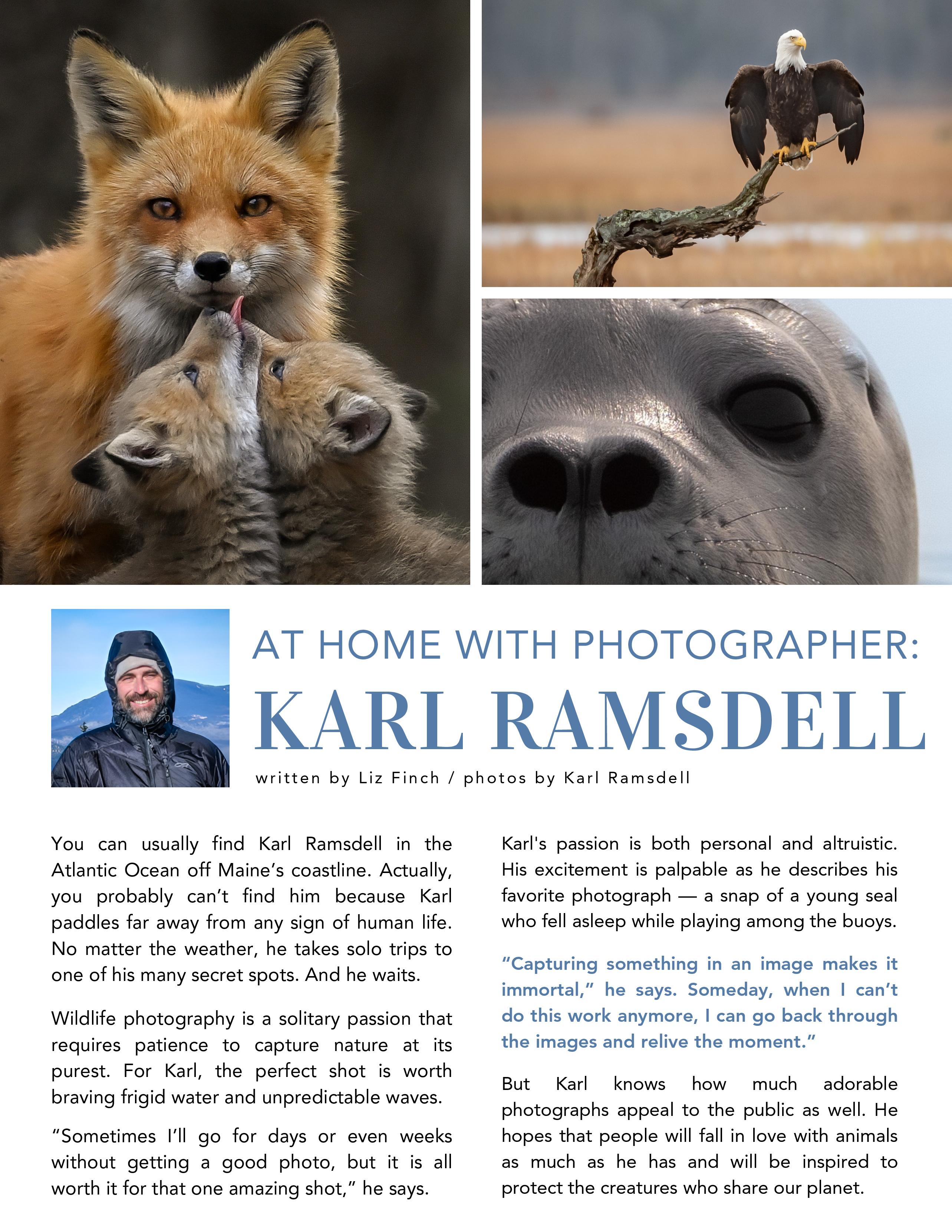 AT HOME WITH PHOTOGRAPHER:

KARL RAMSDELL

written by Liz Finch / photos by Karl Ramsdell

You can usually find Karl Ramsdell in the Atlantic Ocean off Maine's coastline. Actually, you probably can't find him because Karl paddles far away from any sign of human life. No matter the weather, he takes solo trips to one of his many secret spots. And he waits.

Wildlife photography is a solitary passion that requires patience to capture nature at its purest. For Karl, the perfect shot is worth braving frigid water and unpredictable waves.

"Sometimes I'll go for days or even weeks without getting a good photo, but it is all worth it for that one amazing shot," he says.

Karl's passion is both personal and altruistic. His excitement is palpable as he describes his favorite photograph — a snap of a young seal who fell asleep while playing among the buoys.

"Capturing something in an image makes it immortal," he says. Someday, when I can't do this work anymore, I can go back through the images and relive the moment."

But Karl knows how much adorable photographs appeal to the public as well. He hopes that people will fall in love with animals as much as he has and will be inspired to protect the creatures who share our planet.